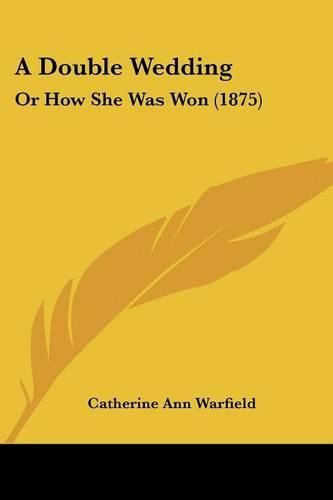 A Double Wedding

Or How She Was Won (1875)

Catherine Ann Warfield